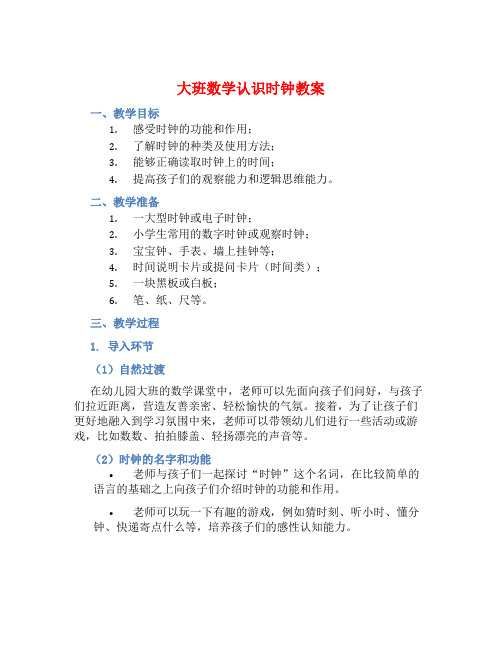 大班数学认识时钟教案

一、教学目标

1. 感受时钟的功能和作用；
2. 了解时钟的种类及使用方法；
3. 能够正确读取时钟上的时间；
4. 提高孩子们的观察能力和逻辑思维能力。

二、教学准备

1. 一大型时钟或电子时钟；
2. 小学生常用的数字时钟或观察时钟；
3. 宝宝钟、手表、墙上挂钟等；
4. 时间说明卡片或提问卡片（时间类）；
5. 一块黑板或白板；
6. 笔、纸、尺等。

三、教学过程

1. 导入环节

（1）自然过渡

在幼儿园大班的数学课堂中，老师可以先面向孩子们问好，与孩子们拉近距离，营造友善亲密、轻松愉快的气氛。接着，为了让孩子们更好地融入到学习氛围中来，老师可以带领幼儿们进行一些活动或游戏，比如数数、拍拍膝盖、轻扬漂亮的声音等。

（2）时钟的名字和功能

• 老师与孩子们一起探讨“时钟”这个名词，在比较简单的语言的基础之上向孩子们介绍时钟的功能和作用。

• 老师可以玩一下有趣的游戏，例如猜时刻、听小时、懂分钟、快递寄点什么等，培养孩子们的感性认知能力。